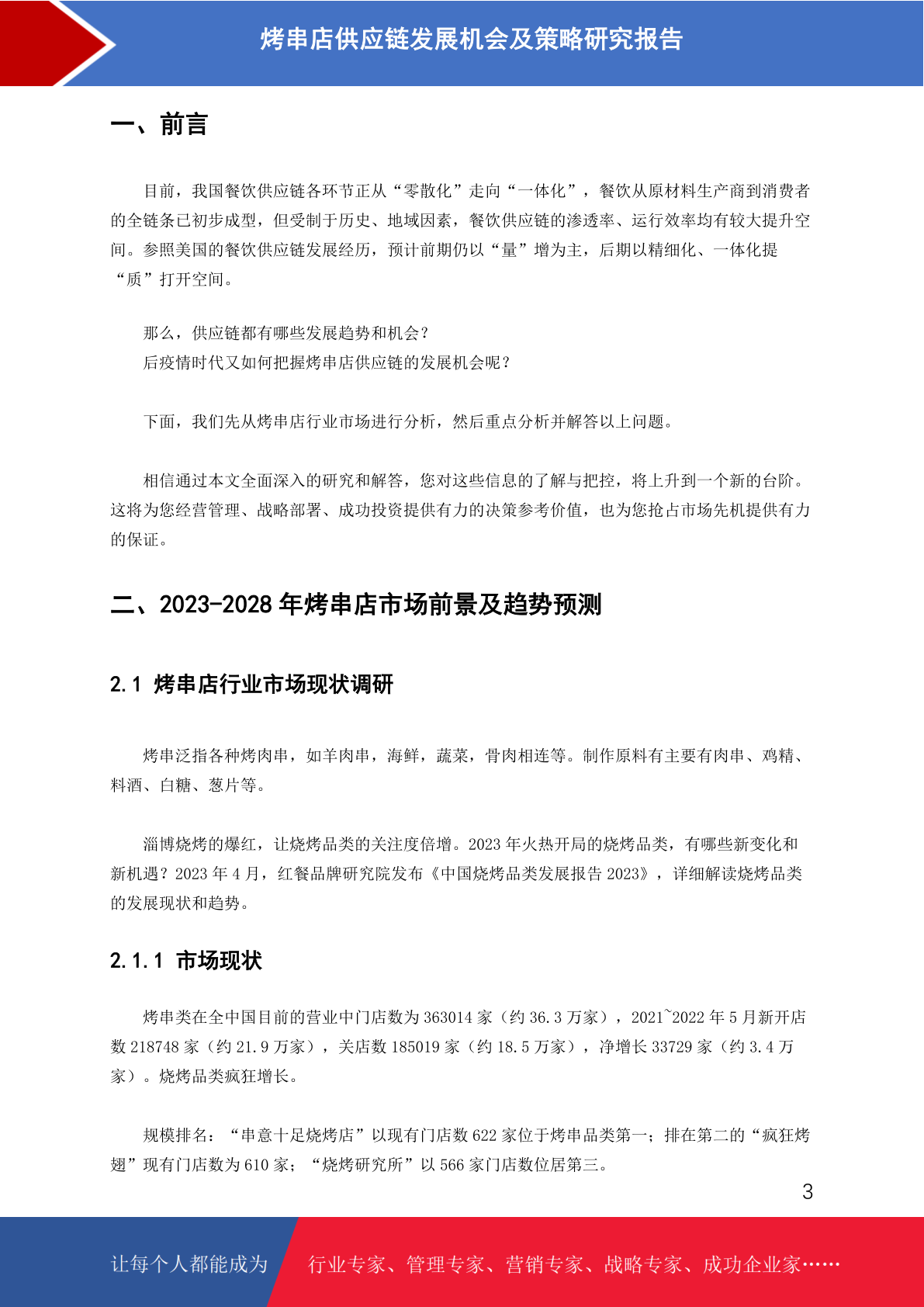 烤串店供应链发展机会及策略研究报告

一、前言

目前，我国餐饮供应链各环节正从“零散化”走向“一体化”，餐饮从原材料生产商到消费者的全链条已初步成型，但受制于历史、地域因素，餐饮供应链的渗透率、运行效率均有较大提升空间。参照美国的餐饮供应链发展经历，预计前期仍以“量”增为主，后期以精细化、一体化提“质”打开空间。

那么，供应链都有哪些发展趋势和机会？
后疫情时代又如何把握烤串店供应链的发展机会呢？

下面，我们先从烤串店行业市场进行分析，然后重点分析并解答以上问题。

相信通过本文全面深入的研究和解答，您对这些信息的了解与把控，将上升到一个新的台阶。这将为您经营管理、战略部署、成功投资提供有力的决策参考价值，也为您抢占市场先机提供有力的保证。

二、2023-2028 年烤串店市场前景及趋势预测

2.1 烤串店行业市场现状调研

烤串泛指各种烤肉串，如羊肉串，海鲜，蔬菜，骨肉相连等。制作原料有主要有肉串、鸡精、料酒、白糖、葱片等。

淄博烧烤的爆红，让烧烤品类的关注度倍增。2023 年火热开局的烧烤品类，有哪些新变化和新机遇？2023 年 4 月，红餐品牌研究院发布《中国烧烤品类发展报告 2023》，详细解读烧烤品类的发展现状和趋势。

2.1.1 市场现状

烤串类在全中国目前的营业中门店数为 363014 家（约 36.3 万家），2021~2022 年 5 月新开店数 218748 家（约 21.9 万家），关店数 185019 家（约 18.5 万家），净增长 33729 家（约 3.4 万家）。烧烤品类疯狂增长。

规模排名：“串意十足烧烤店”以现有门店数 622 家位于烤串品类第一；排在第二的“疯狂烤翅”现有门店数为 610 家；“烧烤研究所”以 566 家门店数位居第三。

3

让每个人都能成为 行业专家、管理专家、营销专家、战略专家、成功企业家……